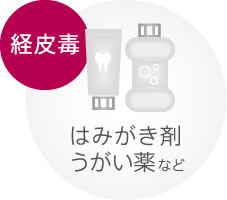 経皮毒

はみがき剤
うがい薬など